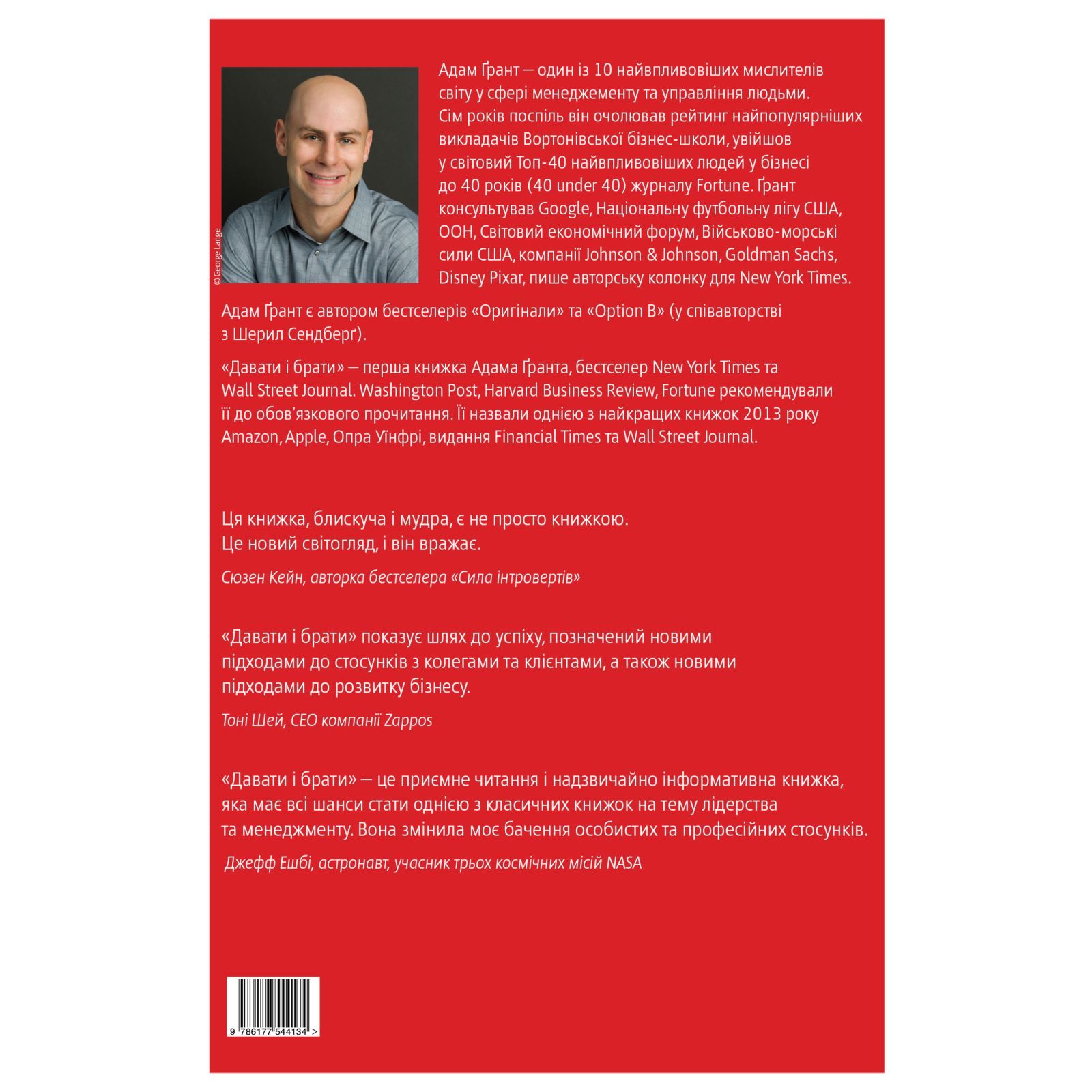 © George Lange

Адам Ґрант — один із 10 найвпливовіших мислителів світу у сфері менеджементу та управління людьми. Сім років поспіль він очолював рейтинг найпопулярніших викладачів Вортонівської бізнес-школи, увійшов у світовий Топ-40 найвпливовіших людей у бізнесі до 40 років (40 under 40) журналу Fortune. Ґрант консультував Google, Національну футбольну лігу США, ООН, Світовий економічний форум, Військово-морські сили США, компанії Johnson & Johnson, Goldman Sachs, Disney Pixar, пише авторську колонку для New York Times.

Адам Ґрант є автором бестселерів «Оригінали» та «Option B» (у співавторстві з Шерил Сендберґ).

«Давати і брати» — перша книжка Адама Ґранта, бестселер New York Times та Wall Street Journal. Washington Post, Harvard Business Review, Fortune рекомендували її до обов'язкового прочитання. Її назвали однією з найкращих книжок 2013 року Amazon, Apple, Опра Уїнфрі, видання Financial Times та Wall Street Journal.

Ця книжка, блискуча і мудра, є не просто книжкою. Це новий світогляд, і він вражає.

Сюзен Кейн, авторка бестселера «Сила інтровертів»

«Давати і брати» показує шлях до успіху, позначений новими підходами до стосунків з колегами та клієнтами, а також новими підходами до розвитку бізнесу.

Тоні Шей, CEO компанії Zappos

«Давати і брати» — це приємне читання і надзвичайно інформативна книжка, яка має всі шанси стати однією з класичних книжок на тему лідерства та менеджменту. Вона змінила моє бачення особистих та професійних стосунків.

Джефф Ешбі, астронавт, учасник трьох космічних місій NASA

9 786177 544134 >